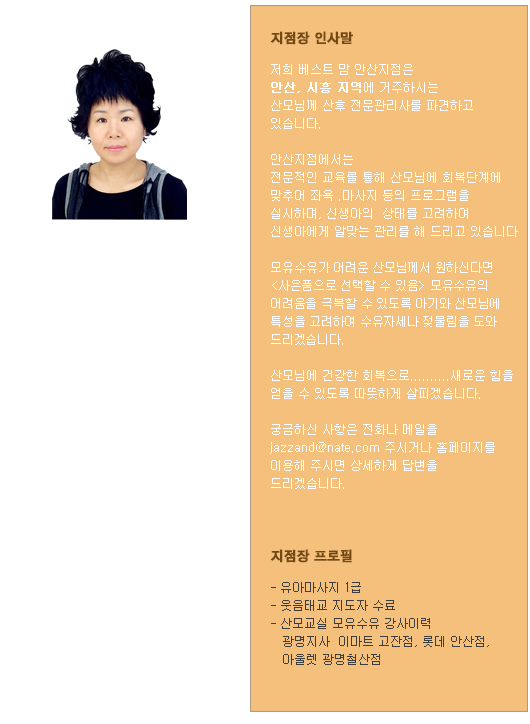 지점장 인사말

저희 베스트 맘 안산지점은
안산, 시흥 지역에 거주하시는
산모님께 산후 전문관리사를 파견하고
있습니다.

안산지점에서는
전문적인 교육를 통해 산모님에 회복단계에
맞추어 좌욕 ,마사지 등의 프로그램을
실시하며, 신생아의 상태를 고려하여
신생아에게 알맞는 관리를 해 드리고 있습니다

모유수유가 어려운 산모님께서 원하신다면
<사은품으로 선택할 수 있음> 모유수유의
어려움을 극복할 수 있도록 아기와 산모님에
특성을 고려하여 수유자세나 젖물림을 도와
드리겠습니다.

산모님에 건강한 회복으로,.........새로운 힘을
얻을 수 있도록 따뜻하게 살피겠습니다.

궁금하신 사항은 전화나 메일을
jazzand@nate.com 주시거나 홈페이지를
이용해 주시면 상세하게 답변을
드리겠습니다.

지점장 프로필

- 유아마사지 1급
- 웃음태교 지도자 수료
- 산모교실 모유수유 강사이력
광명지사 이마트 고잔점, 롯데 안산점,
아울렛 광명철산점